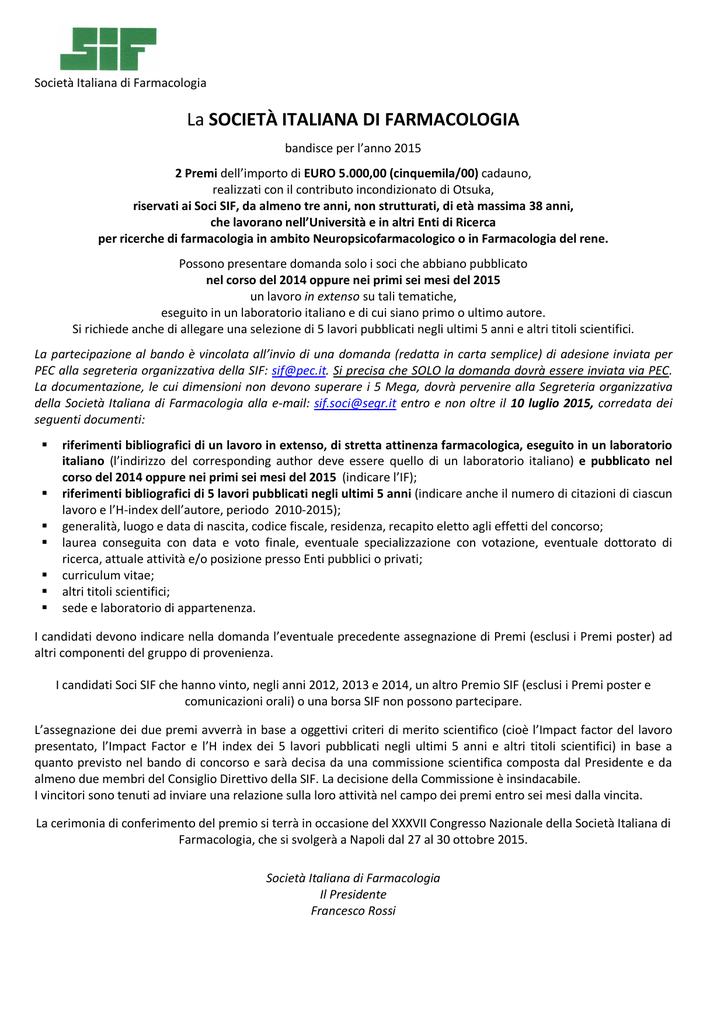 SIF
Società Italiana di Farmacologia

La SOCIETÀ ITALIANA DI FARMACOLOGIA

bandisce per l'anno 2015

2 Premi dell'importo di EURO 5.000,00 (cinquemila/00) cadauno, realizzati con il contributo incondizionato di Otsuka, riservati ai Soci SIF, da almeno tre anni, non strutturati, di età massima 38 anni, che lavorano nell'Università e in altri Enti di Ricerca per ricerche di farmacologia in ambito Neuropsicofarmacologico o in Farmacologia del rene.

Possono presentare domanda solo i soci che abbiano pubblicato nel corso del 2014 oppure nei primi sei mesi del 2015 un lavoro in extenso su tali tematiche, eseguito in un laboratorio italiano e di cui siano primo o ultimo autore. Si richiede anche di allegare una selezione di 5 lavori pubblicati negli ultimi 5 anni e altri titoli scientifici.

La partecipazione al bando è vincolata all'invio di una domanda (redatta in carta semplice) di adesione inviata per PEC alla segreteria organizzativa della SIF: sif@pec.it. Si precisa che SOLO la domanda dovrà essere inviata via PEC. La documentazione, le cui dimensioni non devono superare i 5 Mega, dovrà pervenire alla Segreteria organizzativa della Società Italiana di Farmacologia alla e-mail: sif.soci@segr.it entro e non oltre il 10 luglio 2015, corredata dei seguenti documenti:

▪ riferimenti bibliografici di un lavoro in extenso, di stretta attinenza farmacologica, eseguito in un laboratorio italiano (l'indirizzo del corresponding author deve essere quello di un laboratorio italiano) e pubblicato nel corso del 2014 oppure nei primi sei mesi del 2015 (indicare l'IF);
▪ riferimenti bibliografici di 5 lavori pubblicati negli ultimi 5 anni (indicare anche il numero di citazioni di ciascun lavoro e l'H-index dell'autore, periodo 2010-2015);
▪ generalità, luogo e data di nascita, codice fiscale, residenza, recapito eletto agli effetti del concorso;
▪ laurea conseguita con data e voto finale, eventuale specializzazione con votazione, eventuale dottorato di ricerca, attuale attività e/o posizione presso Enti pubblici o privati;
▪ curriculum vitae;
▪ altri titoli scientifici;
▪ sede e laboratorio di appartenenza.

I candidati devono indicare nella domanda l'eventuale precedente assegnazione di Premi (esclusi i Premi poster) ad altri componenti del gruppo di provenienza.

I candidati Soci SIF che hanno vinto, negli anni 2012, 2013 e 2014, un altro Premio SIF (esclusi i Premi poster e comunicazioni orali) o una borsa SIF non possono partecipare.

L'assegnazione dei due premi avverrà in base a oggettivi criteri di merito scientifico (cioè l'Impact factor del lavoro presentato, l'Impact Factor e l'H index dei 5 lavori pubblicati negli ultimi 5 anni e altri titoli scientifici) in base a quanto previsto nel bando di concorso e sarà decisa da una commissione scientifica composta dal Presidente e da almeno due membri del Consiglio Direttivo della SIF. La decisione della Commissione è insindacabile.
I vincitori sono tenuti ad inviare una relazione sulla loro attività nel campo dei premi entro sei mesi dalla vincita.

La cerimonia di conferimento del premio si terrà in occasione del XXXVII Congresso Nazionale della Società Italiana di Farmacologia, che si svolgerà a Napoli dal 27 al 30 ottobre 2015.

Società Italiana di Farmacologia
Il Presidente
Francesco Rossi